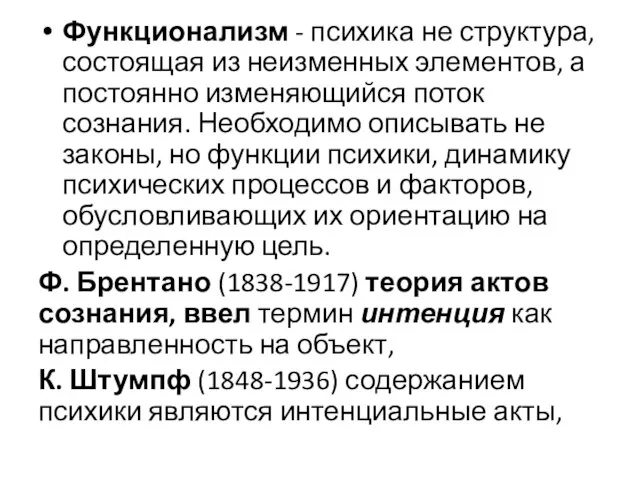 • Функционализм - психика не структура, состоящая из неизменных элементов, а постоянно изменяющийся поток сознания. Необходимо описывать не законы, но функции психики, динамику психических процессов и факторов, обусловливающих их ориентацию на определенную цель.

Ф. Брентано (1838-1917) теория актов сознания, ввел термин интенция как направленность на объект,

К. Штумпф (1848-1936) содержанием психики являются интенциальные акты,